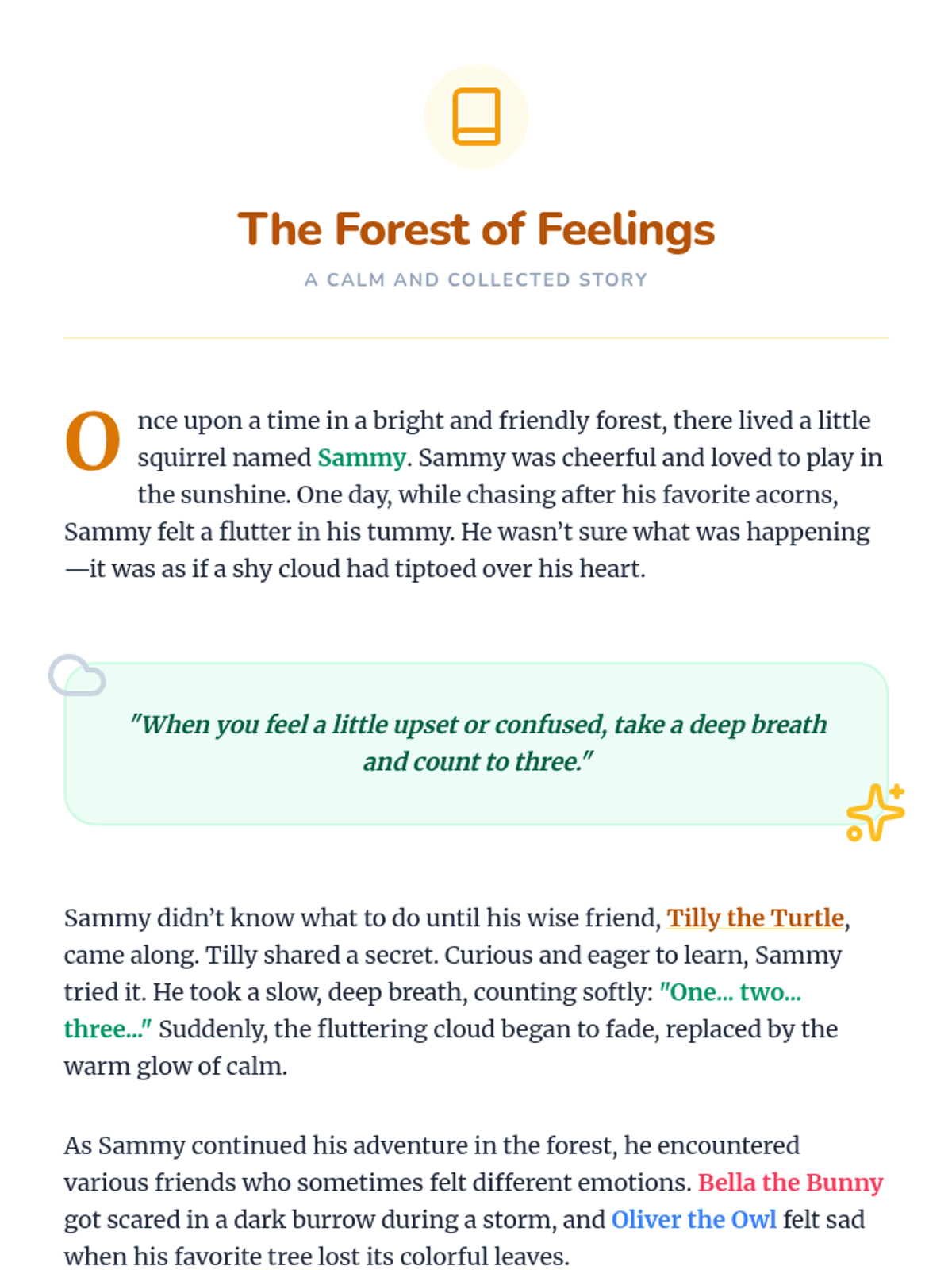 The Forest of Feelings

A CALM AND COLLECTED STORY

Once upon a time in a bright and friendly forest, there lived a little squirrel named Sammy. Sammy was cheerful and loved to play in the sunshine. One day, while chasing after his favorite acorns, Sammy felt a flutter in his tummy. He wasn't sure what was happening—it was as if a shy cloud had tiptoed over his heart.

"When you feel a little upset or confused, take a deep breath and count to three."

Sammy didn't know what to do until his wise friend, Tilly the Turtle, came along. Tilly shared a secret. Curious and eager to learn, Sammy tried it. He took a slow, deep breath, counting softly: "One... two... three..." Suddenly, the fluttering cloud began to fade, replaced by the warm glow of calm.

As Sammy continued his adventure in the forest, he encountered various friends who sometimes felt different emotions. Bella the Bunny got scared in a dark burrow during a storm, and Oliver the Owl felt sad when his favorite tree lost its colorful leaves.